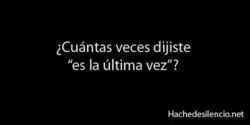 ¿Cuántas veces dijiste “es la última vez”?

Hachedesilencio.net